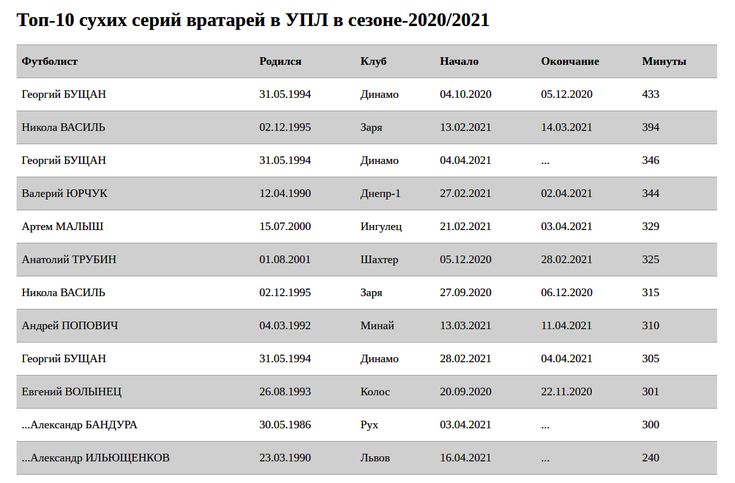 Топ-10 сухих серий вратарей в УПЛ в сезоне-2020/2021

| Футболист | Родился | Клуб | Начало | Окончание | Минуты |
|---|---|---|---|---|---|
| Георгий БУЩАН | 31.05.1994 | Динамо | 04.10.2020 | 05.12.2020 | 433 |
| Никола ВАСИЛЬ | 02.12.1995 | Заря | 13.02.2021 | 14.03.2021 | 394 |
| Георгий БУЩАН | 31.05.1994 | Динамо | 04.04.2021 | ... | 346 |
| Валерий ЮРЧУК | 12.04.1990 | Днепр-1 | 27.02.2021 | 02.04.2021 | 344 |
| Артем МАЛЫШ | 15.07.2000 | Ингулец | 21.02.2021 | 03.04.2021 | 329 |
| Анатолий ТРУБИН | 01.08.2001 | Шахтер | 05.12.2020 | 28.02.2021 | 325 |
| Никола ВАСИЛЬ | 02.12.1995 | Заря | 27.09.2020 | 06.12.2020 | 315 |
| Андрей ПОПОВИЧ | 04.03.1992 | Минай | 13.03.2021 | 11.04.2021 | 310 |
| Георгий БУЩАН | 31.05.1994 | Динамо | 28.02.2021 | 04.04.2021 | 305 |
| Евгений ВОЛЫНЕЦ | 26.08.1993 | Колос | 20.09.2020 | 22.11.2020 | 301 |
| ...Александр БАНДУРА | 30.05.1986 | Рух | 03.04.2021 | ... | 300 |
| ...Александр ИЛЬЮЩЕНКОВ | 23.03.1990 | Львов | 16.04.2021 | ... | 240 |